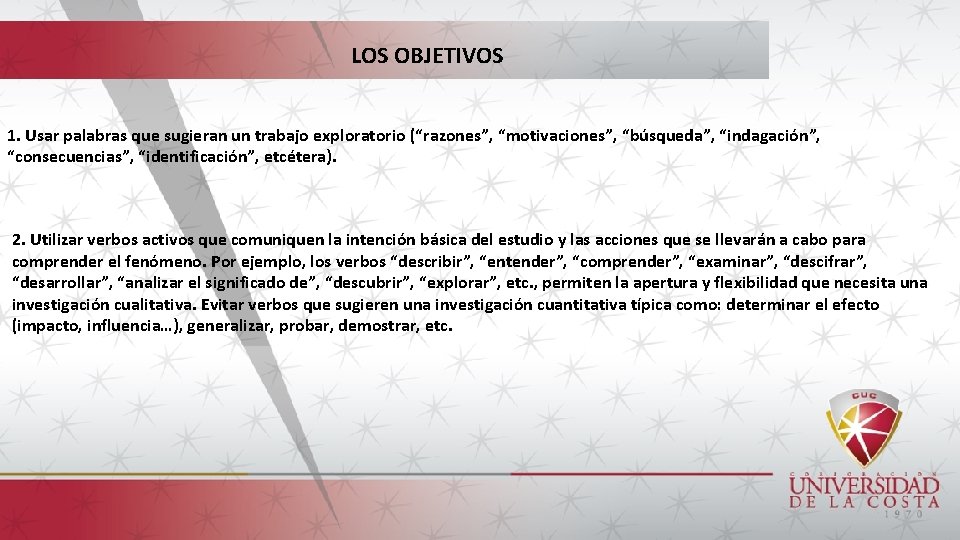 LOS OBJETIVOS

1. Usar palabras que sugieran un trabajo exploratorio (“razones”, “motivaciones”, “búsqueda”, “indagación”, “consecuencias”, “identificación”, etcétera).

2. Utilizar verbos activos que comuniquen la intención básica del estudio y las acciones que se llevarán a cabo para comprender el fenómeno. Por ejemplo, los verbos “describir”, “entender”, “comprender”, “examinar”, “descifrar”, “desarrollar”, “analizar el significado de”, “descubrir”, “explorar”, etc., permiten la apertura y flexibilidad que necesita una investigación cualitativa. Evitar verbos que sugieren una investigación cuantitativa típica como: determinar el efecto (impacto, influencia…), generalizar, probar, demostrar, etc.

CUC

CORPORACIÓN
UNIVERSIDAD
DE LA COSTA
1970